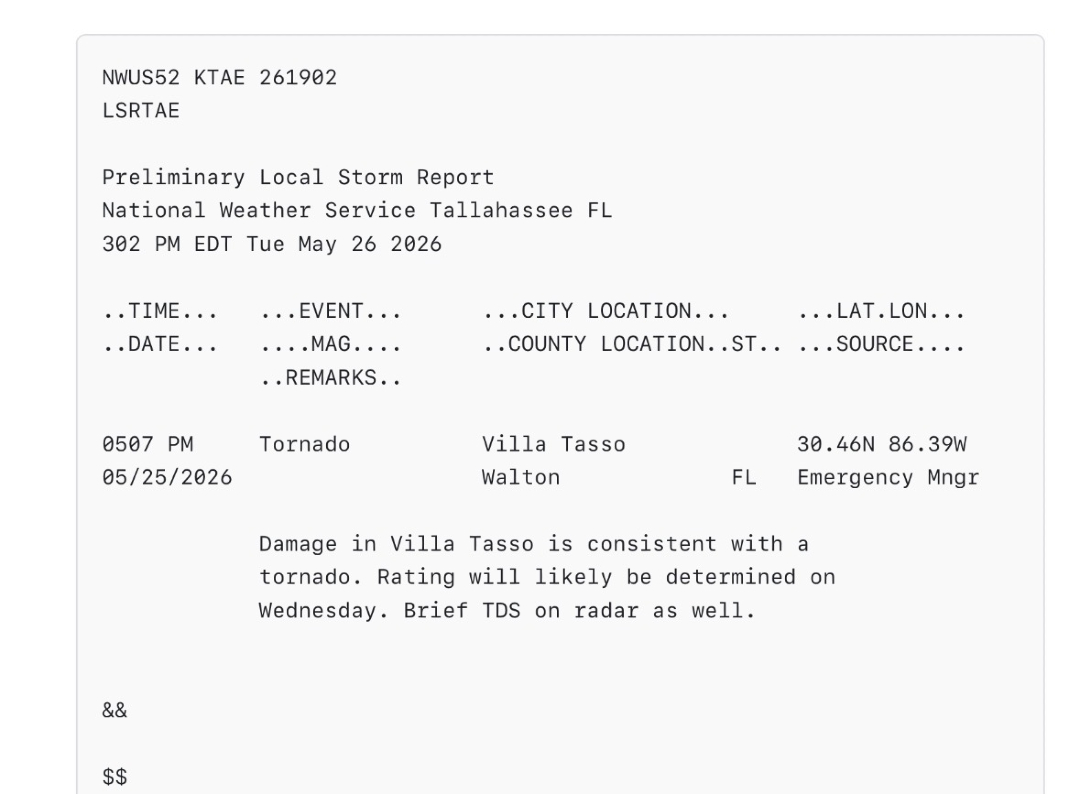 NWUS52 KTAE 261902
LSRTAE

Preliminary Local Storm Report
National Weather Service Tallahassee FL
302 PM EDT Tue May 26 2026

..TIME...   ...EVENT...      ...CITY LOCATION...     ...LAT.LON...
..DATE...   ....MAG....      ..COUNTY LOCATION..ST.. ...SOURCE....
            ..REMARKS..

0507 PM     Tornado          Villa Tasso             30.46N 86.39W
05/25/2026                   Walton            FL    Emergency Mngr

            Damage in Villa Tasso is consistent with a
            tornado. Rating will likely be determined on
            Wednesday. Brief TDS on radar as well.

&&

\$\$